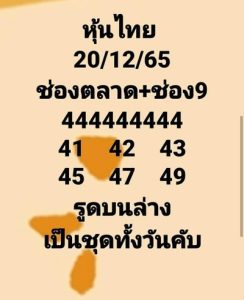 หุ้นไทย
20/12/65
ช่องตลาด+ช่อง9
444444444
41 42 43
45 47 49
รูดบนล่าง
เป็นชุดทั้งวันคับ